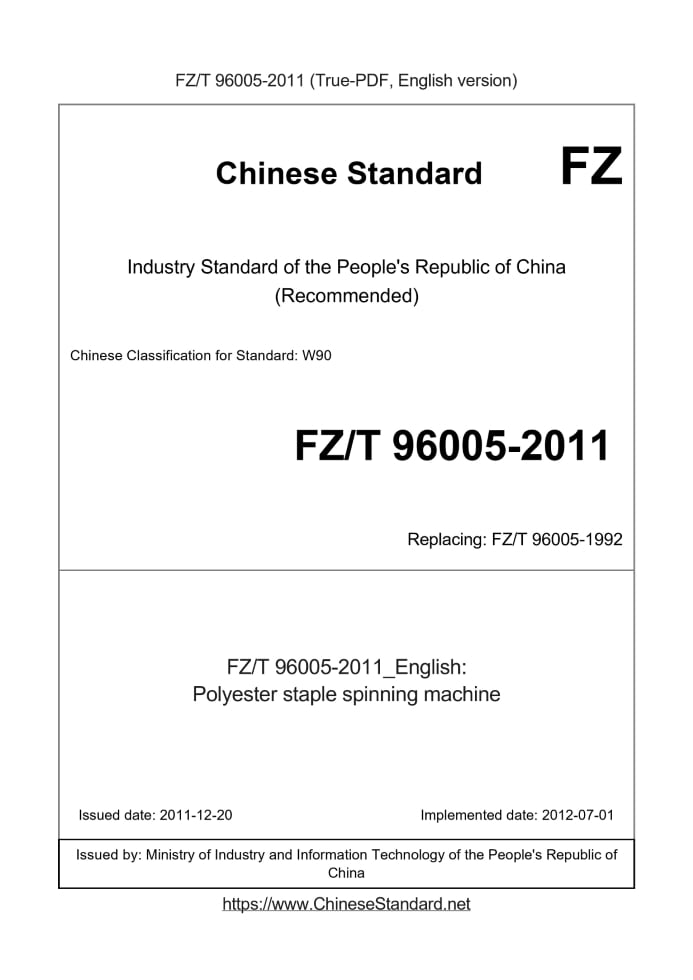 FZ/T 96005-2011 (True-PDF, English version)

Chinese Standard FZ

Industry Standard of the People's Republic of China (Recommended)

Chinese Classification for Standard: W90

FZ/T 96005-2011

Replacing: FZ/T 96005-1992

FZ/T 96005-2011_English:
Polyester staple spinning machine

Issued date: 2011-12-20

Implemented date: 2012-07-01

Issued by: Ministry of Industry and Information Technology of the People's Republic of China

https://www.ChineseStandard.net